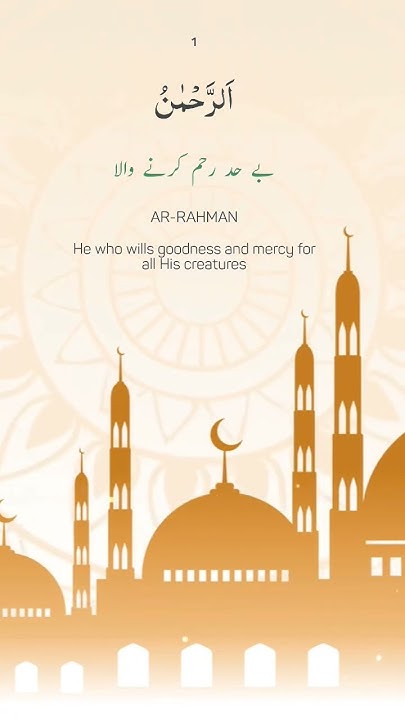 1

اَلرَّحْمٰنُ

بے حد رحم کرنے والا

AR-RAHMAN

He who wills goodness and mercy for all His creatures